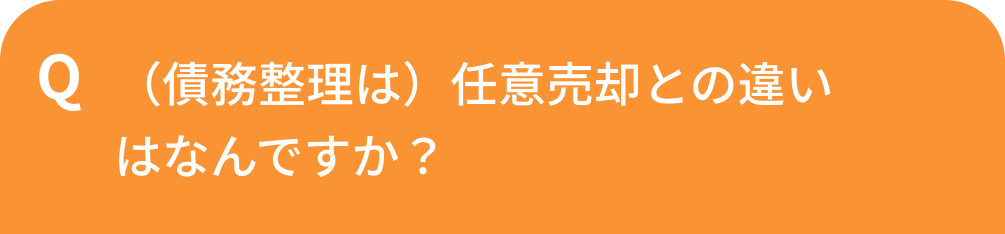 Q （債務整理は）任意売却との違いはなんですか？